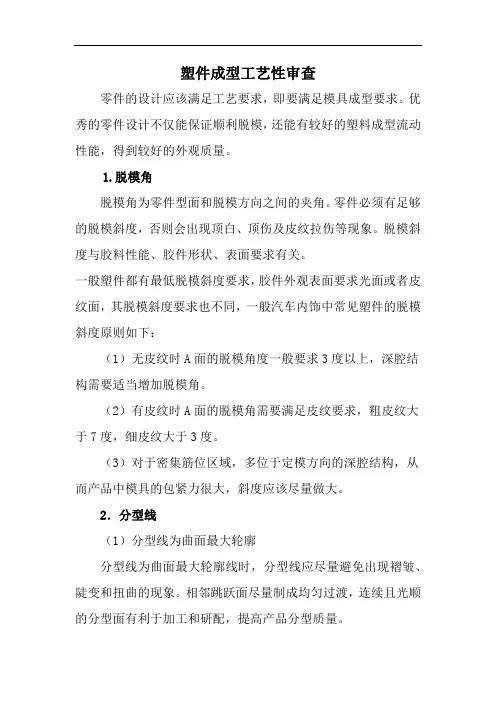 塑件成型工艺性审查

零件的设计应该满足工艺要求，即要满足模具成型要求。优秀的零件设计不仅能保证顺利脱模，还能有较好的塑料成型流动性能，得到较好的外观质量。

1.脱模角

脱模角为零件型面和脱模方向之间的夹角。零件必须有足够的脱模斜度，否则会出现顶白、顶伤及皮纹拉伤等现象。脱模斜度与胶料性能、胶件形状、表面要求有关。

一般塑件都有最低脱模斜度要求，胶件外观表面要求光面或者皮纹面，其脱模斜度要求也不同，一般汽车内饰中常见塑件的脱模斜度原则如下：

（1）无皮纹时 A 面的脱模角度一般要求 3 度以上，深腔结构需要适当增加脱模角。

（2）有皮纹时 A 面的脱模角需要满足皮纹要求，粗皮纹大于 7 度，细皮纹大于 3 度。

（3）对于密集筋位区域，多位于定模方向的深腔结构，从而产品中模具的包紧力很大，斜度应该尽量做大。

2. 分型线

（1）分型线为曲面最大轮廓

分型线为曲面最大轮廓线时，分型线应尽量避免出现褶皱、陡变和扭曲的现象。相邻跳跃面尽量制成均匀过渡，连续且光顺的分型面有利于加工和研配，提高产品分型质量。